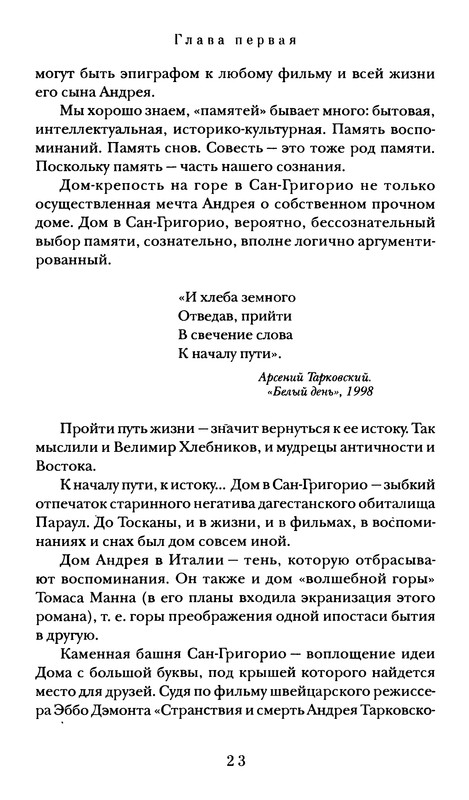 Глава первая

могут быть эпиграфом к любому фильму и всей жизни его сына Андрея.

Мы хорошо знаем, «памятей» бывает много: бытовая, интеллектуальная, историко-культурная. Память воспоминаний. Память снов. Совесть — это тоже род памяти. Поскольку память — часть нашего сознания.

Дом-крепость на горе в Сан-Григорио не только осуществленная мечта Андрея о собственном прочном доме. Дом в Сан-Григорио, вероятно, бессознательный выбор памяти, сознательно, вполне логично аргументированный.

«И хлеба земного
Отведав, прийти
В свечение слова
К началу пути».

Арсений Тарковский.
«Белый день», 1998

Пройти путь жизни — значит вернуться к ее истоку. Так мыслили и Велимир Хлебников, и мудрецы античности и Востока.

К началу пути, к истоку... Дом в Сан-Григорио — зыбкий отпечаток старинного негатива дагестанского обиталища Параул. До Тосканы, и в жизни, и в фильмах, в воспоминаниях и снах был дом совсем иной.

Дом Андрея в Италии — тень, которую отбрасывают воспоминания. Он также и дом «волшебной горы» Томаса Манна (в его планы входила экранизация этого романа), т. е. горы преображения одной ипостаси бытия в другую.

Каменная башня Сан-Григорио — воплощение идеи Дома с большой буквы, под крышей которого найдется место для друзей. Судя по фильму швейцарского режиссера Эббо Дэмонта «Странствия и смерть Андрея Тарковско-

23